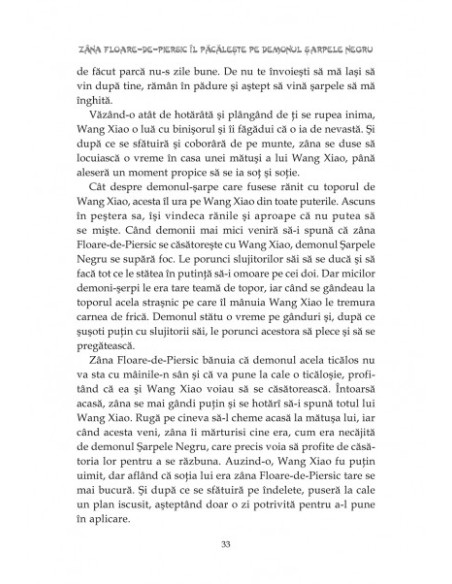 ZÂNA FLOARE-DE-PIERSIC ÎL PĂCĂLEȘTE PE DEMONUL ȘARPELE NEGRU

de făcut parcă nu-s zile bune. De nu te învoiești să mă lași să vin după tine, rămân în pădure și aștept să vină șarpele să mă înghită.

Văzând-o atât de hotărâtă și plângând de ți se rupea inima, Wang Xiao o luă cu binișorul și îi făgădui că o ia de nevastă. Și după ce se sfătuiră și coborâră de pe munte, zâna se duse să locuiască o vreme în casa unei mătuși a lui Wang Xiao, până aleseră un moment propice să se ia soț și soție.

Cât despre demonul-șarpe care fusese rănit cu toporul de Wang Xiao, acesta îl ura pe Wang Xiao din toate puterile. Ascuns în peștera sa, își vindeca rănile și aproape că nu putea să se miște. Când demonii mai mici veniră să-i spună că zâna Floare-de-Piersic se căsătorește cu Wang Xiao, demonul Șarpele Negru se supără foc. Le porunci slujitorilor săi să se ducă și să facă tot ce le stătea în putință să-i omoare pe cei doi. Dar micilor demoni-șerpi le era tare teamă de topor, iar când se gândeau la toporul acela strașnic pe care îl mânuia Wang Xiao le tremura carnea de frică. Demonul stătu o vreme pe gânduri și, după ce șușoti puțin cu slujitorii săi, le porunci acestora să plece și să se pregătească.

Zâna Floare-de-Piersic bănuia că demonul acela ticălos nu va sta cu mâinile-n sân și că va pune la cale o ticăloșie, profitând că ea și Wang Xiao voiau să se căsătorească. Întoarsă acasă, zâna se mai gândi puțin și se hotărî să-i spună totul lui Wang Xiao. Rugă pe cineva să-l cheme acasă la mătușa lui, iar când acesta veni, zâna îi mărturisi cine era, cum era necăjită de demonul Șarpele Negru, care precis voia să profite de căsătoria lor pentru a se răzbuna. Auzind-o, Wang Xiao fu puțin uimit, dar aflând că soția lui era zâna Floare-de-Piersic tare se mai bucură. Și după ce se sfătuiră pe îndelete, puseră la cale un plan iscusit, așteptând doar o zi potrivită pentru a-l pune în aplicare.

33